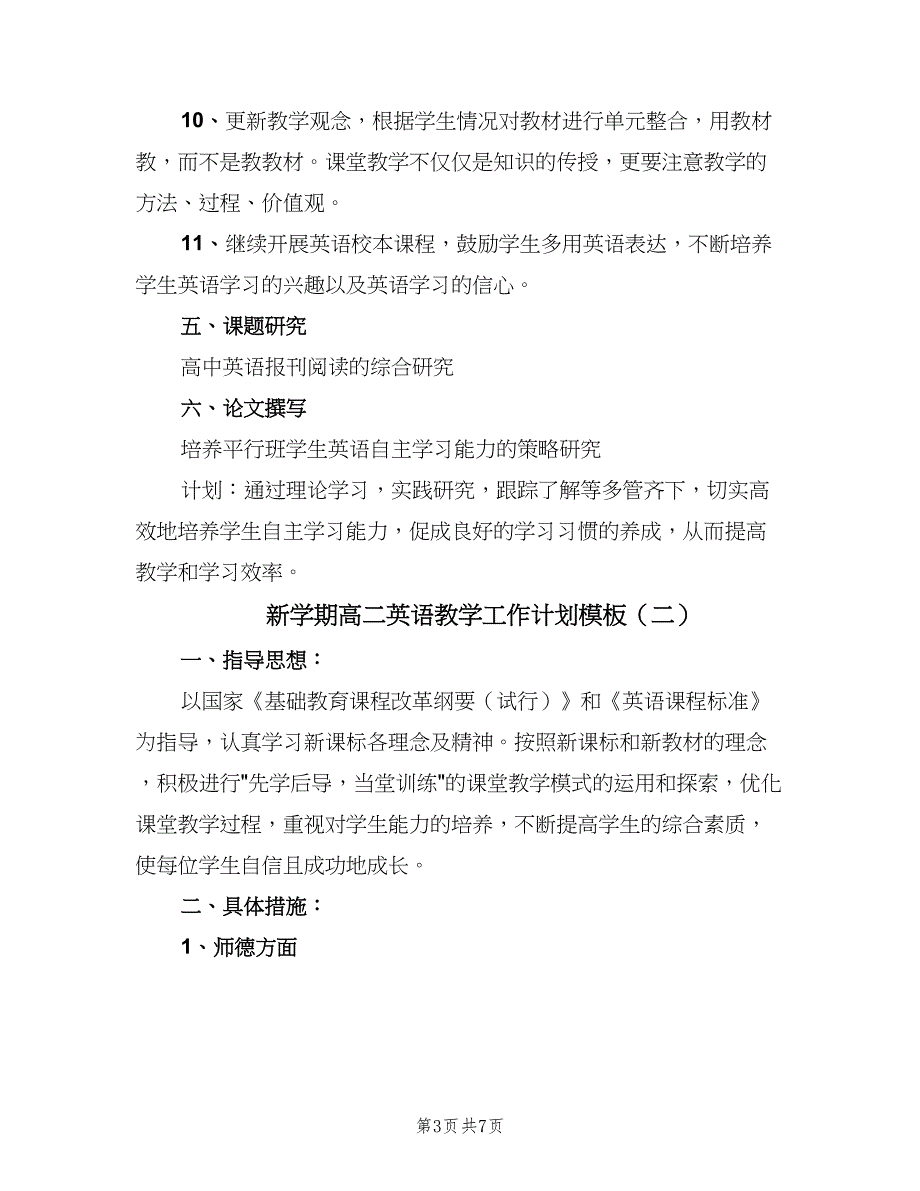 10、更新教学观念，根据学生情况对教材进行单元整合，用教材教，而不是教教材。课堂教学不仅仅是知识的传授，更要注意教学的方法、过程、价值观。

11、继续开展英语校本课程，鼓励学生多用英语表达，不断培养学生英语学习的兴趣以及英语学习的信心。

五、课题研究

高中英语报刊阅读的综合研究

六、论文撰写

培养平行班学生英语自主学习能力的策略研究

计划：通过理论学习，实践研究，跟踪了解等多管齐下，切实高效地培养学生自主学习能力，促成良好的学习习惯的养成，从而提高教学和学习效率。

新学期高二英语教学工作计划模板（二）

一、指导思想：

以国家《基础教育课程改革纲要（试行）》和《英语课程标准》为指导，认真学习新课标各理念及精神。按照新课标和新教材的理念，积极进行"先学后导，当堂训练"的课堂教学模式的运用和探索，优化课堂教学过程，重视对学生能力的培养，不断提高学生的综合素质，使每位学生自信且成功地成长。

二、具体措施：

1、师德方面

第3页 共7页